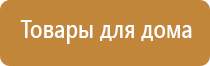 Товары для дома